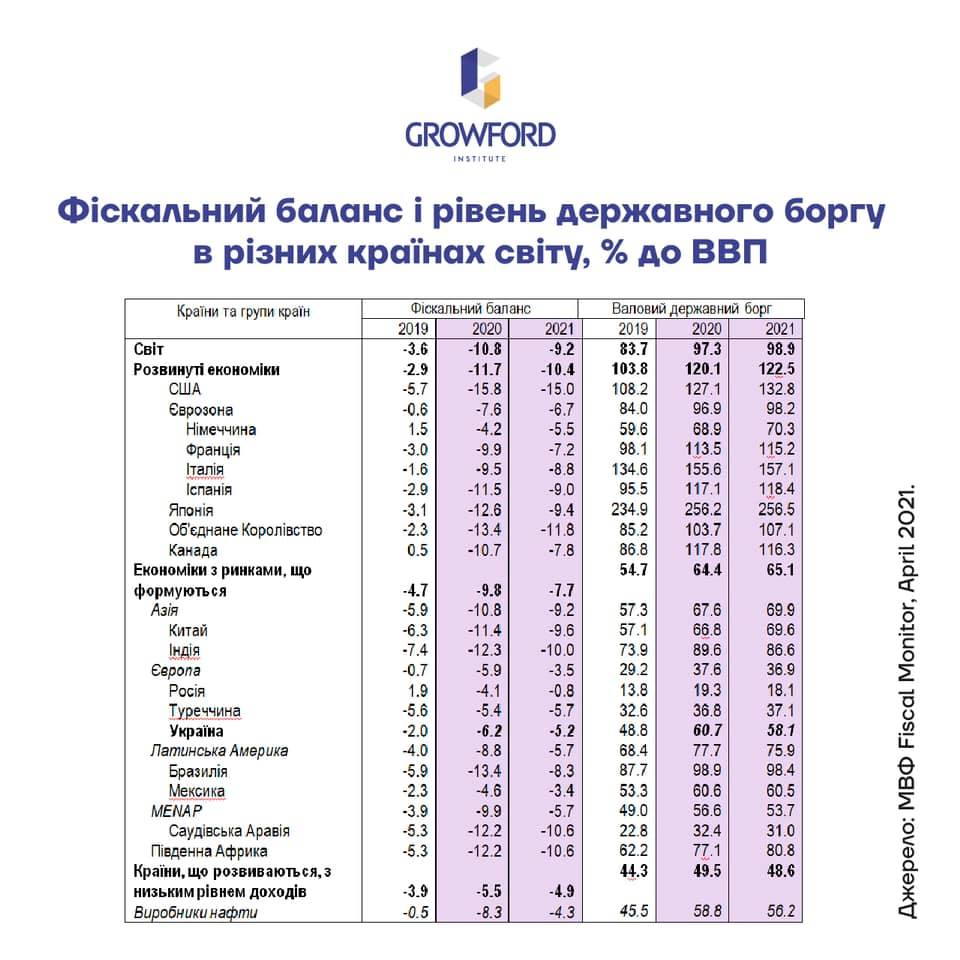 GROWFORD
INSTITUTE

Фіскальний баланс і рівень державного боргу в різних країнах світу, % до ВВП

| Країни та групи країн | Фіскальний баланс | | | Валовий державний борг | | |
|---|---|---|---|---|---|---|
| | 2019 | 2020 | 2021 | 2019 | 2020 | 2021 |
| Світ | -3.6 | -10.8 | -9.2 | 83.7 | 97.3 | 98.9 |
| Розвинуті економіки | -2.9 | -11.7 | -10.4 | 103.8 | 120.1 | 122.5 |
| США | -5.7 | -15.8 | -15.0 | 108.2 | 127.1 | 132.8 |
| Єврозона | -0.6 | -7.6 | -6.7 | 84.0 | 96.9 | 98.2 |
| Німеччина | 1.5 | -4.2 | -5.5 | 59.6 | 68.9 | 70.3 |
| Франція | -3.0 | -9.9 | -7.2 | 98.1 | 113.5 | 115.2 |
| Італія | -1.6 | -9.5 | -8.8 | 134.6 | 155.6 | 157.1 |
| Іспанія | -2.9 | -11.5 | -9.0 | 95.5 | 117.1 | 118.4 |
| Японія | -3.1 | -12.6 | -9.4 | 234.9 | 256.2 | 256.5 |
| Об'єднане Королівство | -2.3 | -13.4 | -11.8 | 85.2 | 103.7 | 107.1 |
| Канада | 0.5 | -10.7 | -7.8 | 86.8 | 117.8 | 116.3 |
| Економіки з ринками, що формуються | -4.7 | -9.8 | -7.7 | 54.7 | 64.4 | 65.1 |
| Азія | -5.9 | -10.8 | -9.2 | 57.3 | 67.6 | 69.9 |
| Китай | -6.3 | -11.4 | -9.6 | 57.1 | 66.8 | 69.6 |
| Індія | -7.4 | -12.3 | -10.0 | 73.9 | 89.6 | 86.6 |
| Європа | -0.7 | -5.9 | -3.5 | 29.2 | 37.6 | 36.9 |
| Росія | 1.9 | -4.1 | -0.8 | 13.8 | 19.3 | 18.1 |
| Туреччина | -5.6 | -5.4 | -5.7 | 32.6 | 36.8 | 37.1 |
| Україна | -2.0 | -6.2 | -5.2 | 48.8 | 60.7 | 58.1 |
| Латинська Америка | -4.0 | -8.8 | -5.7 | 68.4 | 77.7 | 75.9 |
| Бразилія | -5.9 | -13.4 | -8.3 | 87.7 | 98.9 | 98.4 |
| Мексика | -2.3 | -4.6 | -3.4 | 53.3 | 60.6 | 60.5 |
| MENAP | -3.9 | -9.9 | -5.7 | 49.0 | 56.6 | 53.7 |
| Саудівська Аравія | -5.3 | -12.2 | -10.6 | 22.8 | 32.4 | 31.0 |
| Південна Африка | -5.3 | -12.2 | -10.6 | 62.2 | 77.1 | 80.8 |
| Країни, що розвиваються, з низьким рівнем доходів | -3.9 | -5.5 | -4.9 | 44.3 | 49.5 | 48.6 |
| Виробники нафти | -0.5 | -8.3 | -4.3 | 45.5 | 58.8 | 56.2 |

Джерело: МВФ Fiscal Monitor, April 2021.